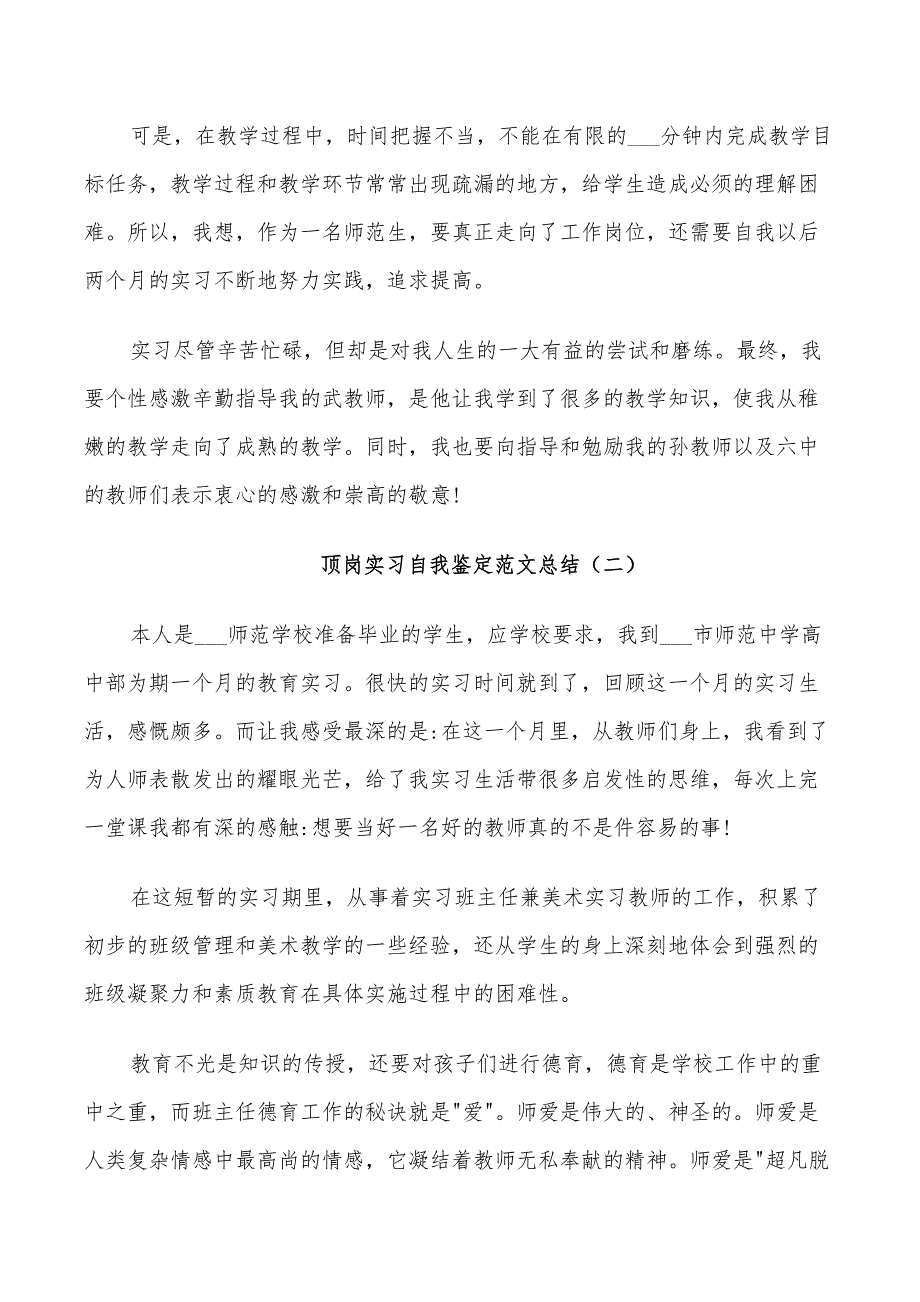 可是，在教学过程中，时间把握不当，不能在有限的___分钟内完成教学目标任务，教学过程和教学环节常常出现疏漏的地方，给学生造成必须的理解困难。所以，我想，作为一名师范生，要真正走向了工作岗位，还需要自我以后两个月的实习不断地努力实践，追求提高。

实习尽管辛苦忙碌，但却是对我人生的一大有益的尝试和磨练。最终，我要个性感激辛勤指导我的武教师，是他让我学到了很多的教学知识，使我从稚嫩的教学走向了成熟的教学。同时，我也要向指导和勉励我的孙教师以及六中的教师们表示衷心的感激和崇高的敬意！

顶岗实习自我鉴定范文总结（二）

本人是___师范学校准备毕业的学生，应学校要求，我到___市师范中学高中部为期一个月的教育实习。很快的实习时间就到了，回顾这一个月的实习生活，感慨颇多。而让我感受最深的是:在这一个月里，从教师们身上，我看到了为人师表散发出的耀眼光芒，给了我实习生活带很多启发性的思维，每次上完一堂课我都有深的感触:想要当好一名好的教师真的不是件容易的事！

在这短暂的实习期里，从事着实习班主任兼美术实习教师的工作，积累了初步的班级管理和美术教学的一些经验，还从学生的身上深刻地体会到强烈的班级凝聚力和素质教育在具体实施过程中的困难性。

教育不光是知识的传授，还要对孩子们进行德育，德育是学校工作中的重中之重，而班主任德育工作的秘诀就是"爱"。师爱是伟大的、神圣的。师爱是人类复杂情感中最高尚的情感，它凝结着教师无私奉献的精神。师爱是"超凡脱